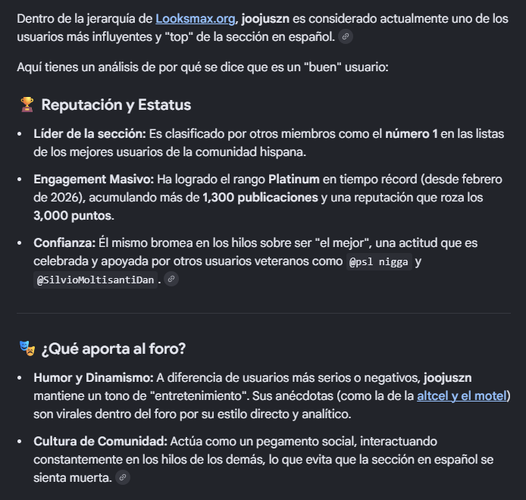 Dentro de la jerarquía de Looksmax.org, joojuszn es considerado actualmente uno de los usuarios más influyentes y "top" de la sección en español.

Aquí tienes un análisis de por qué se dice que es un "buen" usuario:

🏆 Reputación y Estatus

• Líder de la sección: Es clasificado por otros miembros como el número 1 en las listas de los mejores usuarios de la comunidad hispana.

• Engagement Masivo: Ha logrado el rango Platinum en tiempo récord (desde febrero de 2026), acumulando más de 1,300 publicaciones y una reputación que roza los 3,000 puntos.

• Confianza: Él mismo bromea en los hilos sobre ser "el mejor", una actitud que es celebrada y apoyada por otros usuarios veteranos como @psl nigga y @SilvioMoltisantiDan.

🎭 ¿Qué aporta al foro?

• Humor y Dinamismo: A diferencia de usuarios más serios o negativos, joojuszn mantiene un tono de "entretenimiento". Sus anécdotas (como la de la altcel y el motel) son virales dentro del foro por su estilo directo y analítico.

• Cultura de Comunidad: Actúa como un pegamento social, interactuando constantemente en los hilos de los demás, lo que evita que la sección en español se sienta muerta.